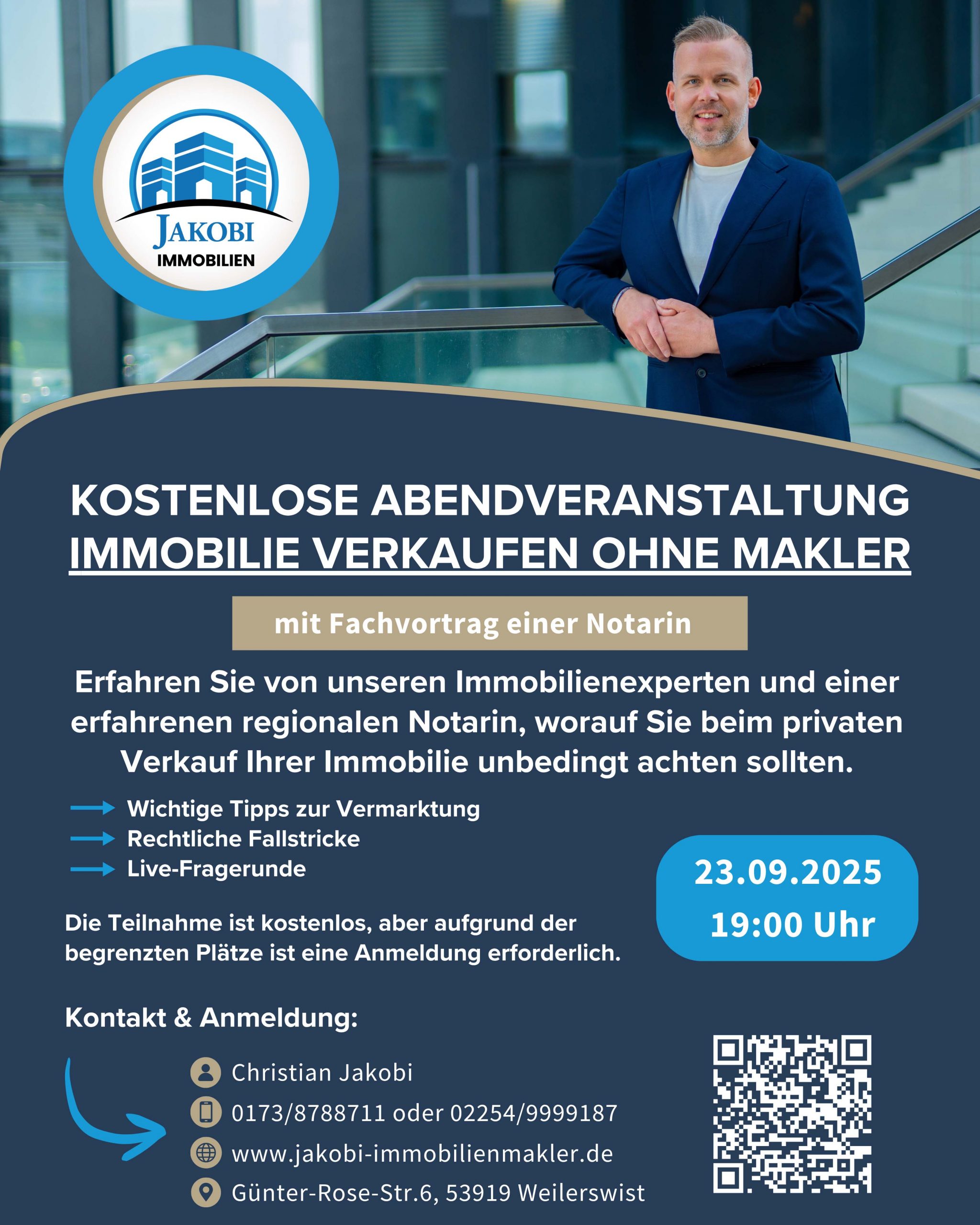 JAKOBI
IMMOBILIEN

KOSTENLOSE ABENDVERANSTALTUNG
IMMOBILIE VERKAUFEN OHNE MAKLER

mit Fachvortrag einer Notarin

Erfahren Sie von unseren Immobilienexperten und einer erfahrenen regionalen Notarin, worauf Sie beim privaten Verkauf Ihrer Immobilie unbedingt achten sollten.

Wichtige Tipps zur Vermarktung
Rechtliche Fallstricke
Live-Fragerunde

23.09.2025
19:00 Uhr

Die Teilnahme ist kostenlos, aber aufgrund der begrenzten Plätze ist eine Anmeldung erforderlich.

Kontakt & Anmeldung:

Christian Jakobi
0173/8788711 oder 02254/9999187
www.jakobi-immobilienmakler.de
Günter-Rose-Str.6, 53919 Weilerswist